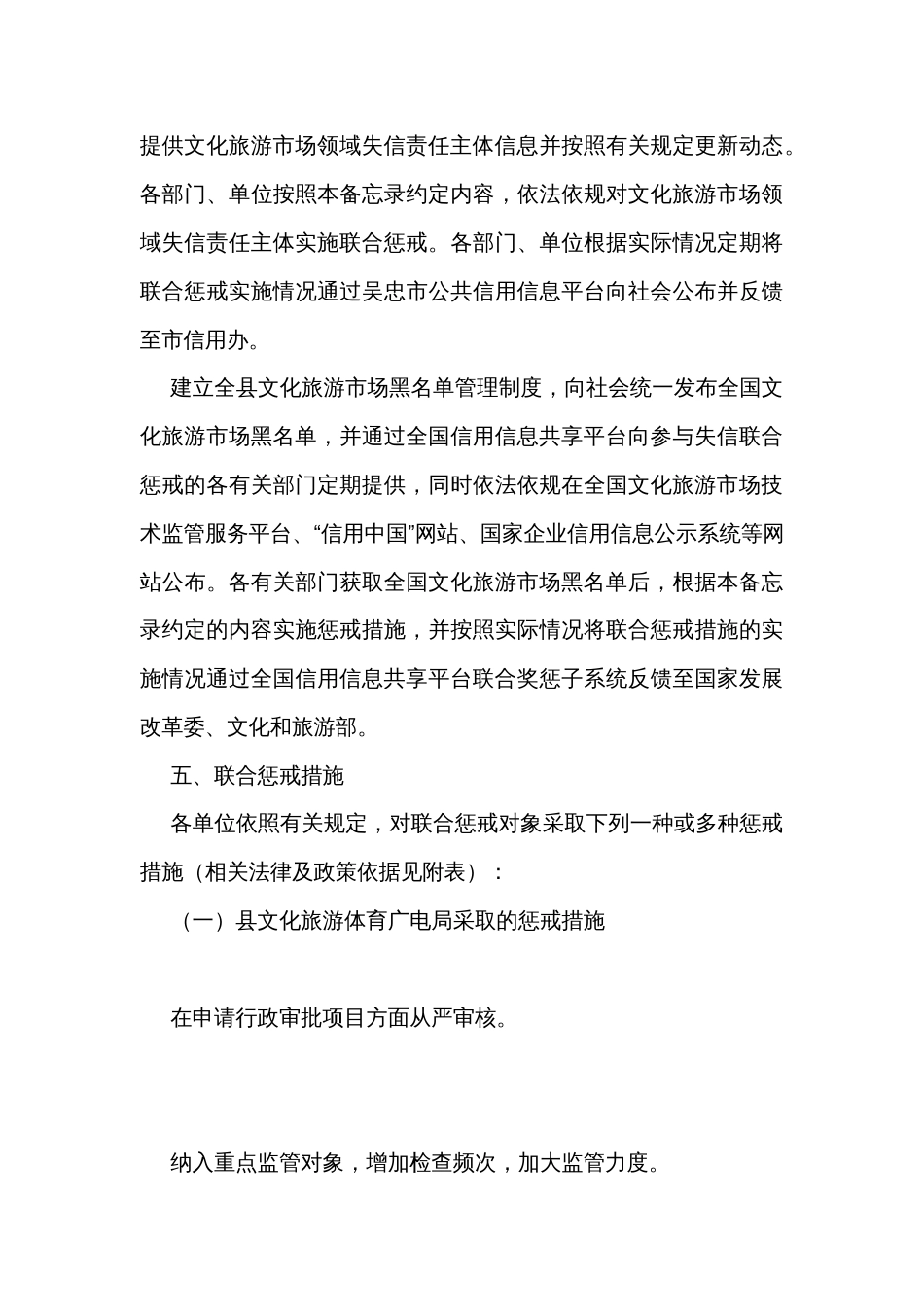 提供文化旅游市场领域失信责任主体信息并按照有关规定更新动态。各部门、单位按照本备忘录约定内容，依法依规对文化旅游市场领域失信责任主体实施联合惩戒。各部门、单位根据实际情况定期将联合惩戒实施情况通过吴忠市公共信用信息平台向社会公布并反馈至市信用办。

建立全县文化旅游市场黑名单管理制度，向社会统一发布全国文化旅游市场黑名单，并通过全国信用信息共享平台向参与失信联合惩戒的各有关部门定期提供，同时依法依规在全国文化旅游市场技术监管服务平台、“信用中国”网站、国家企业信用信息公示系统等网站公布。各有关部门获取全国文化旅游市场黑名单后，根据本备忘录约定的内容实施惩戒措施，并按照实际情况将联合惩戒措施的实施情况通过全国信用信息共享平台联合奖惩子系统反馈至国家发展改革委、文化和旅游部。

五、联合惩戒措施

各单位依照有关规定，对联合惩戒对象采取下列一种或多种惩戒措施（相关法律及政策依据见附表）：

（一）县文化旅游体育广电局采取的惩戒措施

在申请行政审批项目方面从严审核。

纳入重点监管对象，增加检查频次，加大监管力度。